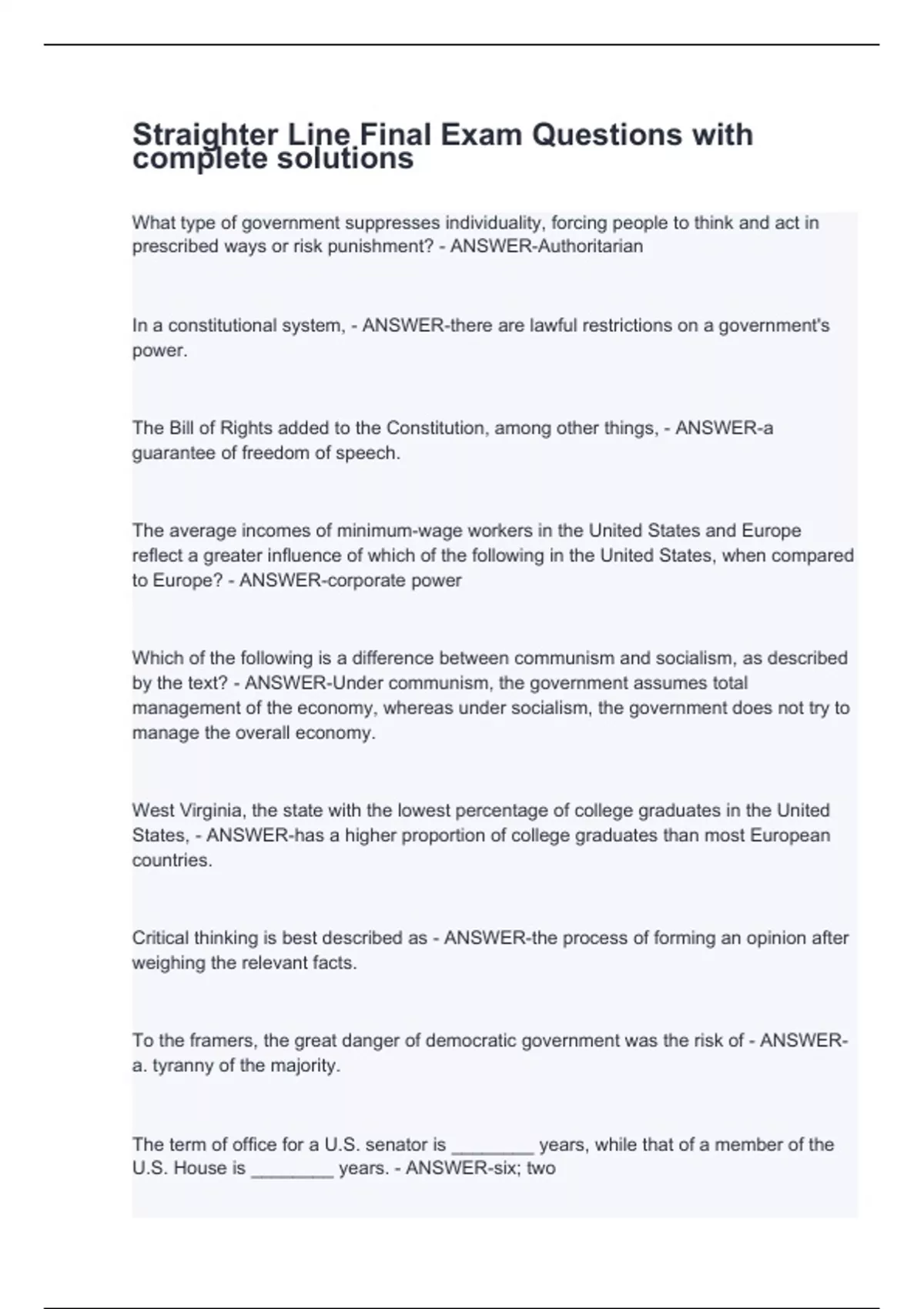 Straighter Line Final Exam Questions with complete solutions

What type of government suppresses individuality, forcing people to think and act in prescribed ways or risk punishment? - ANSWER-Authoritarian

In a constitutional system, - ANSWER-there are lawful restrictions on a government's power.

The Bill of Rights added to the Constitution, among other things, - ANSWER-a guarantee of freedom of speech.

The average incomes of minimum-wage workers in the United States and Europe reflect a greater influence of which of the following in the United States, when compared to Europe? - ANSWER-corporate power

Which of the following is a difference between communism and socialism, as described by the text? - ANSWER-Under communism, the government assumes total management of the economy, whereas under socialism, the government does not try to manage the overall economy.

West Virginia, the state with the lowest percentage of college graduates in the United States, - ANSWER-has a higher proportion of college graduates than most European countries.

Critical thinking is best described as - ANSWER-the process of forming an opinion after weighing the relevant facts.

To the framers, the great danger of democratic government was the risk of - ANSWER-a. tyranny of the majority.

The term of office for a U.S. senator is ________ years, while that of a member of the U.S. House is ________ years. - ANSWER-six; two